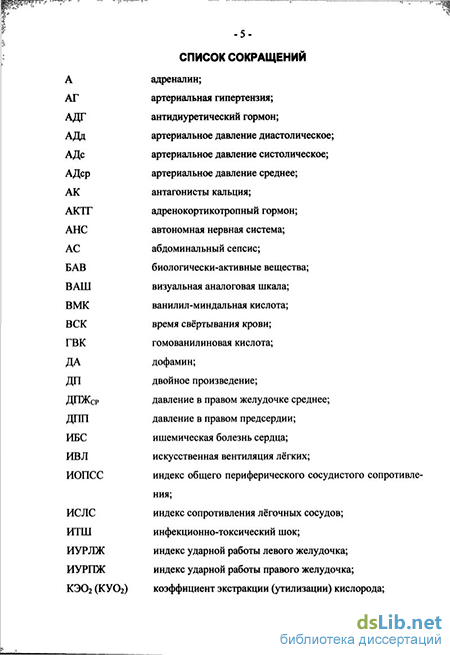 - 5 -

СПИСОК СОКРАЩЕНИЙ

| | |
|---|---|
| А | адреналин; |
| АГ | артериальная гипертензия; |
| АДГ | антидиуретический гормон; |
| АДд | артериальное давление диастолическое; |
| АДс | артериальное давление систолическое; |
| АДср | артериальное давление среднее; |
| АК | антагонисты кальция; |
| АКТГ | адренокортикотропный гормон; |
| АНС | автономная нервная система; |
| АС | абдоминальный сепсис; |
| БАВ | биологически-активные вещества; |
| ВАШ | визуальная аналоговая шкала; |
| ВМК | ванилил-миндальная кислота; |
| ВСК | время свёртывания крови; |
| ГВК | гомованилиновая кислота; |
| ДА | дофамин; |
| ДП | двойное произведение; |
| ДПЖ$_{СР}$ | давление в правом желудочке среднее; |
| ДПП | давление в правом предсердии; |
| ИБС | ишемическая болезнь сердца; |
| ИВЛ | искусственная вентиляция лёгких; |
| ИОПСС | индекс общего периферического сосудистого сопротивления; |
| ИСЛС | индекс сопротивления лёгочных сосудов; |
| ИТШ | инфекционно-токсический шок; |
| ИУРЛЖ | индекс ударной работы левого желудочка; |
| ИУРПЖ | индекс ударной работы правого желудочка; |
| КЭО$_2$ (КУО$_2$) | коэффициент экстракции (утилизации) кислорода; |

dsLib.net
библиотека диссертаций